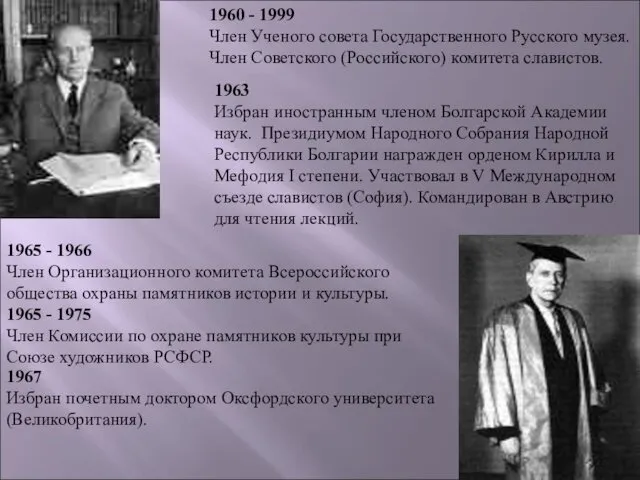 1960 - 1999
Член Ученого совета Государственного Русского музея. Член Советского (Российского) комитета славистов.

1963
Избран иностранным членом Болгарской Академии наук. Президиумом Народного Собрания Народной Республики Болгарии награжден орденом Кирилла и Мефодия I степени. Участвовал в V Международном съезде славистов (София). Командирован в Австрию для чтения лекций.

1965 - 1966
Член Организационного комитета Всероссийского общества охраны памятников истории и культуры.
1965 - 1975
Член Комиссии по охране памятников культуры при Союзе художников РСФСР.
1967
Избран почетным доктором Оксфордского университета (Великобритания).